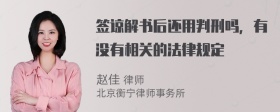 签谅解书后还用判刑吗，有没有相关的法律规定

赵佳 律师
北京衡宁律师事务所